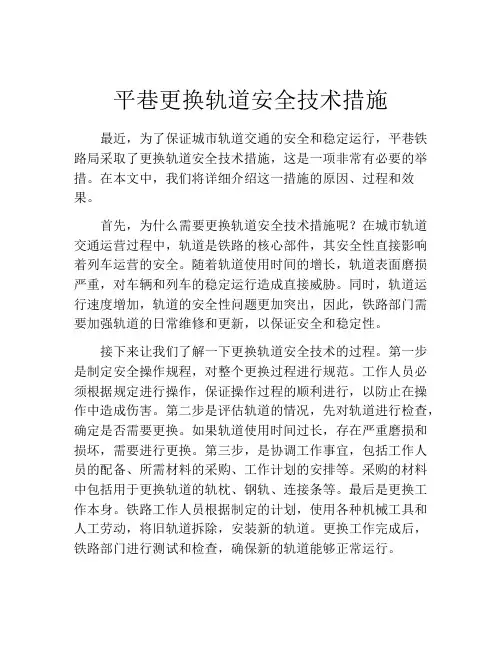 平巷更换轨道安全技术措施

最近，为了保证城市轨道交通的安全和稳定运行，平巷铁路局采取了更换轨道安全技术措施，这是一项非常有必要的举措。在本文中，我们将详细介绍这一措施的原因、过程和效果。

首先，为什么需要更换轨道安全技术措施呢？在城市轨道交通运营过程中，轨道是铁路的核心部件，其安全性直接影响着列车运营的安全。随着轨道使用时间的增长，轨道表面磨损严重，对车辆和列车的稳定运行造成直接威胁。同时，轨道运行速度增加，轨道的安全性问题更加突出，因此，铁路部门需要加强轨道的日常维修和更新，以保证安全和稳定性。

接下来让我们了解一下更换轨道安全技术的过程。第一步是制定安全操作规程，对整个更换过程进行规范。工作人员必须根据规定进行操作，保证操作过程的顺利进行，以防止在操作中造成伤害。第二步是评估轨道的情况，先对轨道进行检查，确定是否需要更换。如果轨道使用时间过长，存在严重磨损和损坏，需要进行更换。第三步，是协调工作事宜，包括工作人员的配备、所需材料的采购、工作计划的安排等。采购的材料中包括用于更换轨道的轨枕、钢轨、连接条等。最后是更换工作本身。铁路工作人员根据制定的计划，使用各种机械工具和人工劳动，将旧轨道拆除，安装新的轨道。更换工作完成后，铁路部门进行测试和检查，确保新的轨道能够正常运行。